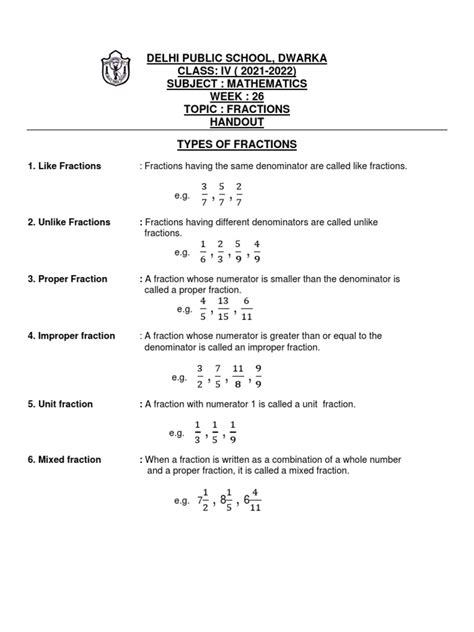 DELHI PUBLIC SCHOOL, DWARKA
CLASS: IV ( 2021-2022)
SUBJECT : MATHEMATICS
WEEK : 26
TOPIC : FRACTIONS
HANDOUT

TYPES OF FRACTIONS

1. Like Fractions : Fractions having the same denominator are called like fractions.

e.g. $\frac{3}{7}, \frac{5}{7}, \frac{2}{7}$

2. Unlike Fractions : Fractions having different denominators are called unlike fractions.

e.g. $\frac{1}{6}, \frac{2}{3}, \frac{5}{9}, \frac{4}{9}$

3. Proper Fraction : A fraction whose numerator is smaller than the denominator is called a proper fraction.

e.g. $\frac{4}{5}, \frac{13}{15}, \frac{6}{11}$

4. Improper fraction : A fraction whose numerator is greater than or equal to the denominator is called an improper fraction.

e.g. $\frac{3}{2}, \frac{7}{5}, \frac{11}{8}, \frac{9}{9}$

5. Unit fraction : A fraction with numerator 1 is called a unit fraction.

e.g. $\frac{1}{3}, \frac{1}{5}, \frac{1}{9}$

6. Mixed fraction : When a fraction is written as a combination of a whole number and a proper fraction, it is called a mixed fraction.

e.g. $7\frac{1}{2}, 8\frac{1}{5}, 6\frac{4}{11}$